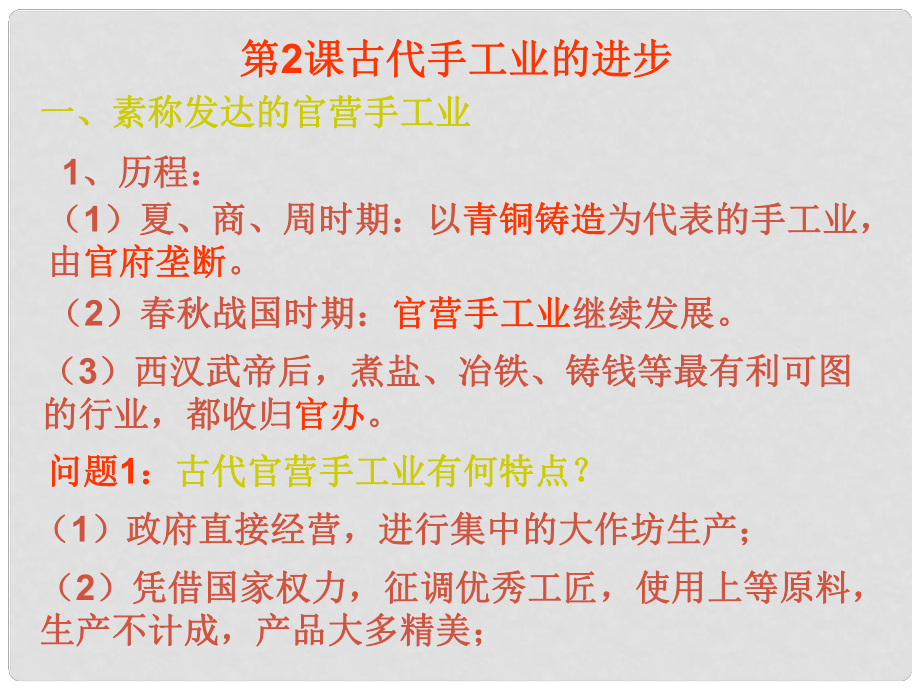 第2课古代手工业的进步

一、素称发达的官营手工业

1、历程：

（1）夏、商、周时期：以青铜铸造为代表的手工业，由官府垄断。

（2）春秋战国时期：官营手工业继续发展。

（3）西汉武帝后，煮盐、冶铁、铸钱等最有利可图的行业，都收归官办。

问题1：古代官营手工业有何特点？

（1）政府直接经营，进行集中的大作坊生产；

（2）凭借国家权力，征调优秀工匠，使用上等原料，生产不计成，产品大多精美；